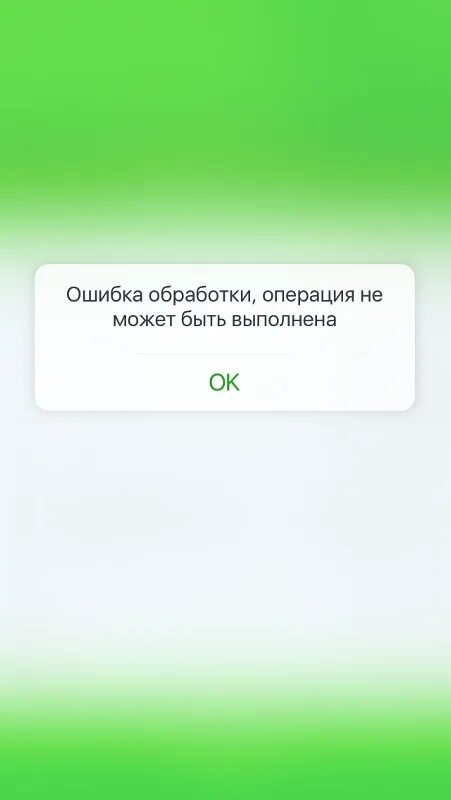 Ошибка обработки, операция не может быть выполнена

OK